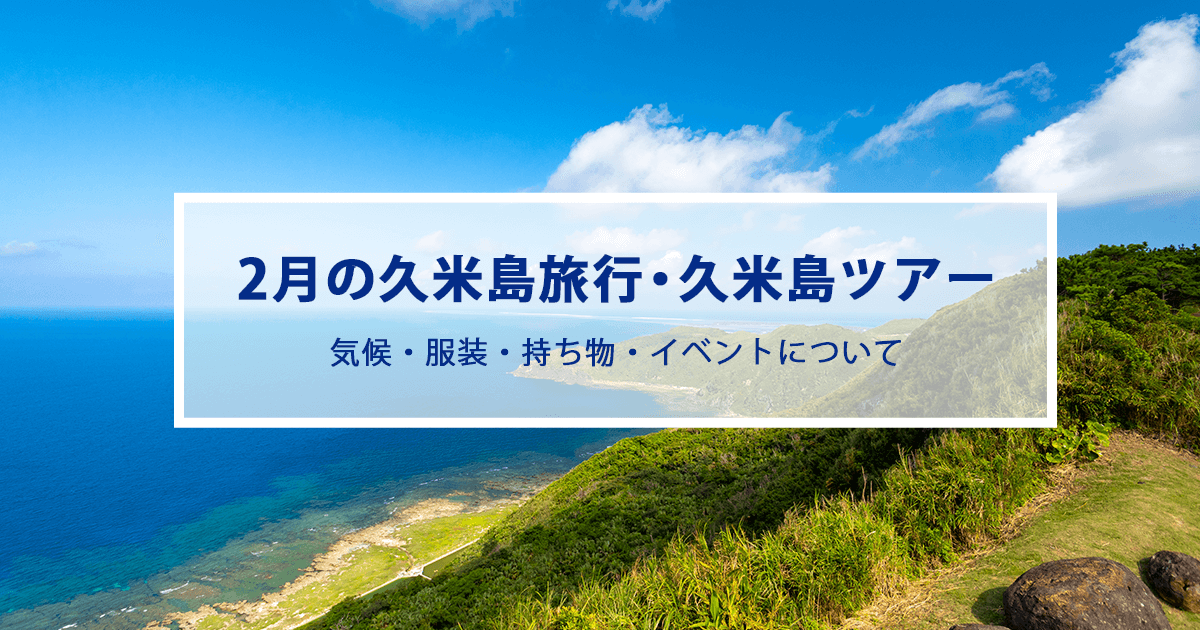 2月の久米島旅行・久米島ツアー

気候・服装・持ち物・イベントについて